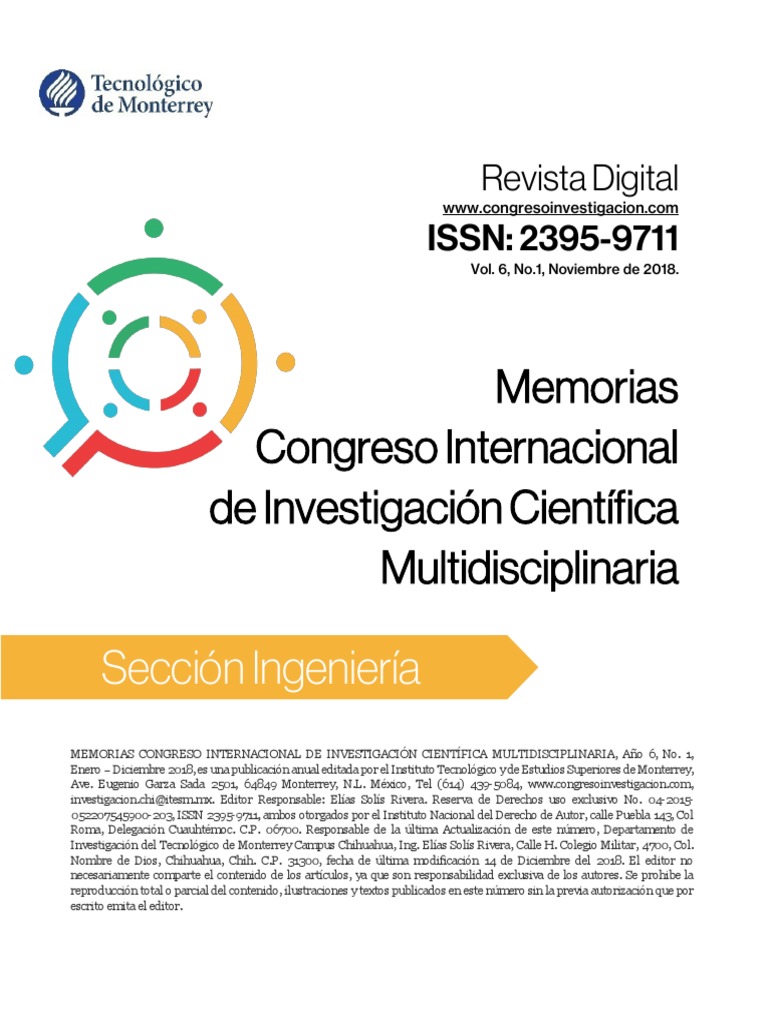 Tecnológico de Monterrey

Revista Digital
www.congresoinvestigacion.com
ISSN: 2395-9711
Vol. 6, No.1, Noviembre de 2018.

Memorias
Congreso Internacional
de Investigación Científica
Multidisciplinaria

Sección Ingeniería

MEMORIAS CONGRESO INTERNACIONAL DE INVESTIGACIÓN CIENTÍFICA MULTIDISCIPLINARIA, Año 6, No. 1, Enero – Diciembre 2018, es una publicación anual editada por el Instituto Tecnológico y de Estudios Superiores de Monterrey, Ave. Eugenio Garza Sada 2501, 64849 Monterrey, N.L. México, Tel (614) 439-5084, www.congresoinvestigacion.com, investigacion.chi@itesm.mx. Editor Responsable: Elías Solís Rivera. Reserva de Derechos uso exclusivo No. 04-2015-052207545900-203, ISSN 2395-9711, ambos otorgados por el Instituto Nacional del Derecho de Autor, calle Puebla 143, Col Roma, Delegación Cuauhtémoc. C.P. 06700. Responsable de la última Actualización de este número, Departamento de Investigación del Tecnológico de Monterrey Campus Chihuahua, Ing. Elías Solís Rivera, Calle H. Colegio Militar, 4700, Col. Nombre de Dios, Chihuahua, Chih. C.P. 31300, fecha de última modificación 14 de Diciembre del 2018. El editor no necesariamente comparte el contenido de los artículos, ya que son responsabilidad exclusiva de los autores. Se prohíbe la reproducción total o parcial del contenido, ilustraciones y textos publicados en este número sin la previa autorización que por escrito emita el editor.